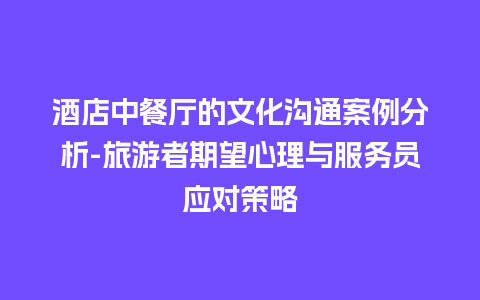 酒店中餐厅的文化沟通案例分析-旅游者期望心理与服务员应对策略